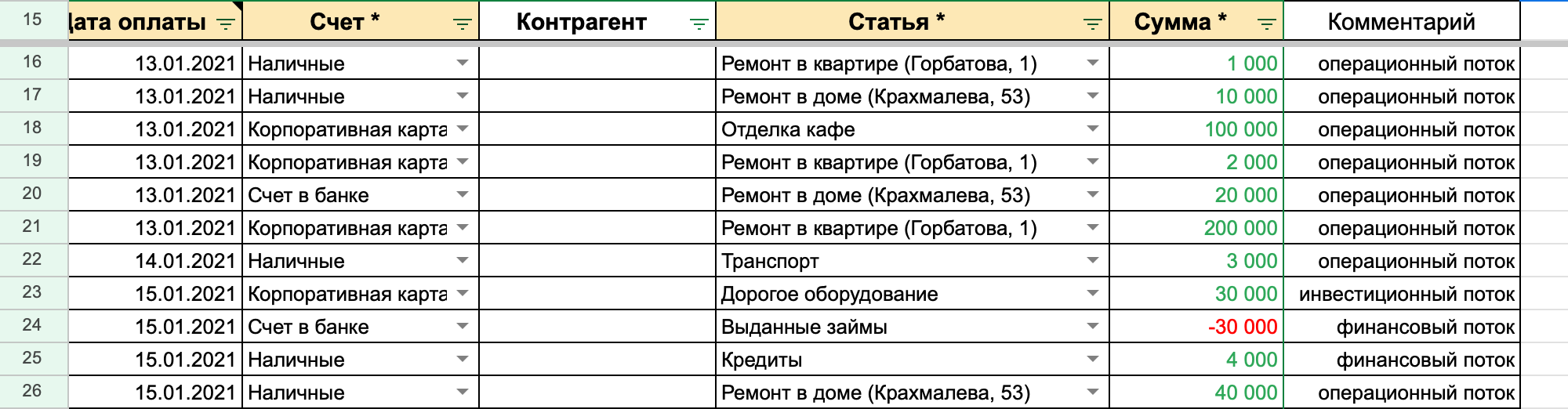 | 15 | ата оплаты | Счет * | Контрагент | Статья * | Сумма * | Комментарий |
|---|---|---|---|---|---|---|
| 16 | 13.01.2021 | Наличные | | Ремонт в квартире (Горбатова, 1) | 1 000 | операционный поток |
| 17 | 13.01.2021 | Наличные | | Ремонт в доме (Крахмалева, 53) | 10 000 | операционный поток |
| 18 | 13.01.2021 | Корпоративная карта | | Отделка кафе | 100 000 | операционный поток |
| 19 | 13.01.2021 | Корпоративная карта | | Ремонт в квартире (Горбатова, 1) | 2 000 | операционный поток |
| 20 | 13.01.2021 | Счет в банке | | Ремонт в доме (Крахмалева, 53) | 20 000 | операционный поток |
| 21 | 13.01.2021 | Корпоративная карта | | Ремонт в квартире (Горбатова, 1) | 200 000 | операционный поток |
| 22 | 14.01.2021 | Наличные | | Транспорт | 3 000 | операционный поток |
| 23 | 15.01.2021 | Корпоративная карта | | Дорогое оборудование | 30 000 | инвестиционный поток |
| 24 | 15.01.2021 | Счет в банке | | Выданные займы | -30 000 | финансовый поток |
| 25 | 15.01.2021 | Наличные | | Кредиты | 4 000 | финансовый поток |
| 26 | 15.01.2021 | Наличные | | Ремонт в доме (Крахмалева, 53) | 40 000 | операционный поток |